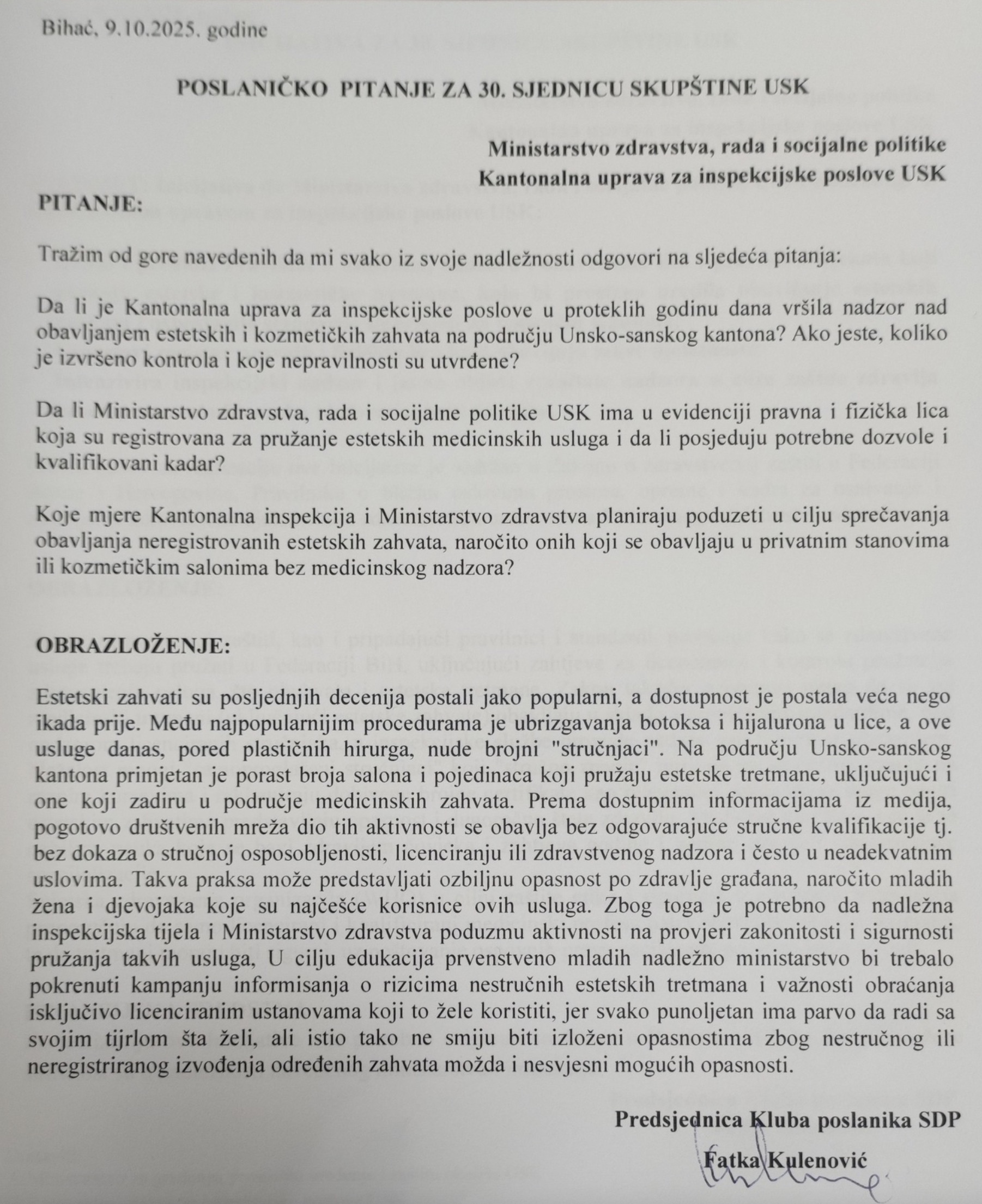 Bihać, 9.10.2025. godine

POSLANIČKO PITANJE ZA 30. SJEDNICU SKUPŠTINE USK

Ministarstvo zdravstva, rada i socijalne politike
Kantonalna uprava za inspekcijske poslove USK

PITANJE:

Tražim od gore navedenih da mi svako iz svoje nadležnosti odgovori na sljedeća pitanja:

Da li je Kantonalna uprava za inspekcijske poslove u proteklih godinu dana vršila nadzor nad obavljanjem estetskih i kozmetičkih zahvata na području Unsko-sanskog kantona? Ako jeste, koliko je izvršeno kontrola i koje nepravilnosti su utvrđene?

Da li Ministarstvo zdravstva, rada i socijalne politike USK ima u evidenciji pravna i fizička lica koja su registrovana za pružanje estetskih medicinskih usluga i da li posjeduju potrebne dozvole i kvalifikovani kadar?

Koje mjere Kantonalna inspekcija i Ministarstvo zdravstva planiraju poduzeti u cilju sprečavanja obavljanja neregistrovanih estetskih zahvata, naročito onih koji se obavljaju u privatnim stanovima ili kozmetičkim salonima bez medicinskog nadzora?

OBRAZLOŽENJE:

Estetski zahvati su posljednjih decenija postali jako popularni, a dostupnost je postala veća nego ikada prije. Među najpopularnijim procedurama je ubrizgavanja botoksa i hijalurona u lice, a ove usluge danas, pored plastičnih hirurga, nude brojni "stručnjaci". Na području Unsko-sanskog kantona primjetan je porast broja salona i pojedinaca koji pružaju estetske tretmane, uključujući i one koji zadiru u područje medicinskih zahvata. Prema dostupnim informacijama iz medija, pogotovo društvenih mreža dio tih aktivnosti se obavlja bez odgovarajuće stručne kvalifikacije tj. bez dokaza o stručnoj osposobljenosti, licenciranju ili zdravstvenog nadzora i često u neadekvatnim uslovima. Takva praksa može predstavljati ozbiljnu opasnost po zdravlje građana, naročito mladih žena i djevojaka koje su najčešće korisnice ovih usluga. Zbog toga je potrebno da nadležna inspekcijska tijela i Ministarstvo zdravstva poduzmu aktivnosti na provjeri zakonitosti i sigurnosti pružanja takvih usluga, U cilju edukacija prvenstveno mladih nadležno ministarstvo bi trebalo pokrenuti kampanju informisanja o rizicima nestručnih estetskih tretmana i važnosti obraćanja isključivo licenciranim ustanovama koji to žele koristiti, jer svako punoljetan ima parvo da radi sa svojim tijrlom šta želi, ali istio tako ne smiju biti izloženi opasnostima zbog nestručnog ili neregistriranog izvođenja određenih zahvata možda i nesvjesni mogućih opasnosti.

Predsjednica Kluba poslanika SDP

Fatka Kulenović